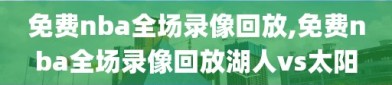 免费nba全场录像回放,免费nba全场录像回放湖人vs太阳